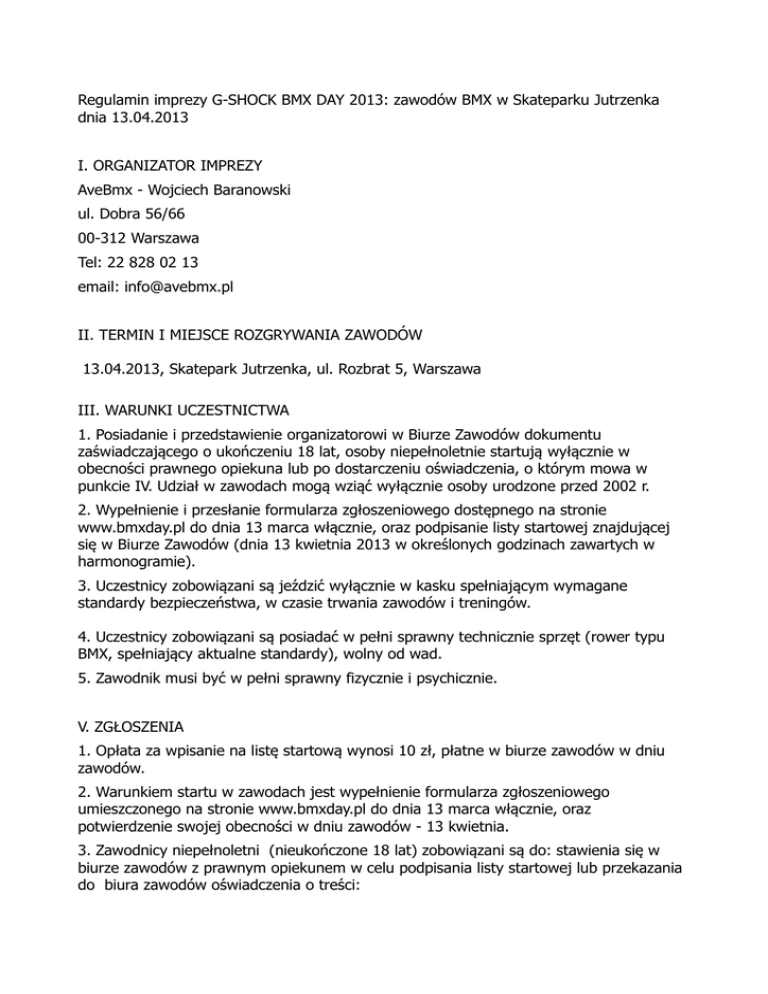 Regulamin imprezy G-SHOCK BMX DAY 2013: zawodów BMX w Skateparku Jutrzenka dnia 13.04.2013

I. ORGANIZATOR IMPREZY

AveBmx - Wojciech Baranowski

ul. Dobra 56/66

00-312 Warszawa

Tel: 22 828 02 13

email: info@avebmx.pl

II. TERMIN I MIEJSCE ROZGRYWANIA ZAWODÓW

13.04.2013, Skatepark Jutrzenka, ul. Rozbrat 5, Warszawa

III. WARUNKI UCZESTNICTWA

1. Posiadanie i przedstawienie organizatorowi w Biurze Zawodów dokumentu zaświadczającego o ukończeniu 18 lat, osoby niepełnoletnie startują wyłącznie w obecności prawnego opiekuna lub po dostarczeniu oświadczenia, o którym mowa w punkcie IV. Udział w zawodach mogą wziąć wyłącznie osoby urodzone przed 2002 r.

2. Wypełnienie i przesłanie formularza zgłoszeniowego dostępnego na stronie www.bmxday.pl do dnia 13 marca włącznie, oraz podpisanie listy startowej znajdującej się w Biurze Zawodów (dnia 13 kwietnia 2013 w określonych godzinach zawartych w harmonogramie).

3. Uczestnicy zobowiązani są jeździć wyłącznie w kasku spełniającym wymagane standardy bezpieczeństwa, w czasie trwania zawodów i treningów.

4. Uczestnicy zobowiązani są posiadać w pełni sprawny technicznie sprzęt (rower typu BMX, spełniający aktualne standardy), wolny od wad.

5. Zawodnik musi być w pełni sprawny fizycznie i psychicznie.

V. ZGŁOSZENIA

1. Opłata za wpisanie na listę startową wynosi 10 zł, płatne w biurze zawodów w dniu zawodów.

2. Warunkiem startu w zawodach jest wypełnienie formularza zgłoszeniowego umieszczonego na stronie www.bmxday.pl do dnia 13 marca włącznie, oraz potwierdzenie swojej obecności w dniu zawodów - 13 kwietnia.

3. Zawodnicy niepełnoletni (nieukończone 18 lat) zobowiązani są do: stawienia się w biurze zawodów z prawnym opiekunem w celu podpisania listy startowej lub przekazania do biura zawodów oświadczenia o treści: